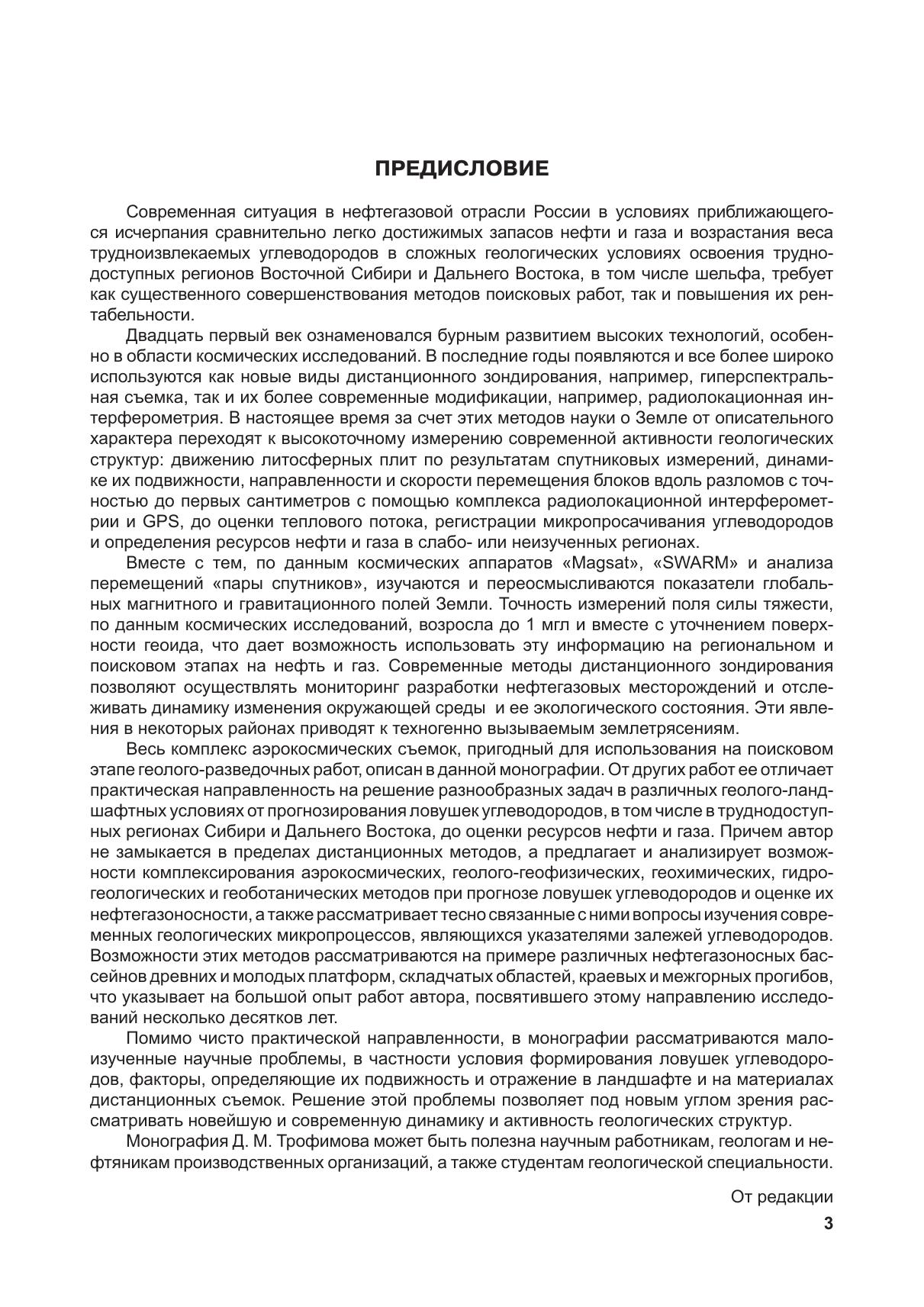 ПРЕДИСЛОВИЕ

Современная ситуация в нефтегазовой отрасли России в условиях приближающегося исчерпания сравнительно легко достижимых запасов нефти и газа и возрастания веса трудноизвлекаемых углеводородов в сложных геологических условиях освоения труднодоступных регионов Восточной Сибири и Дальнего Востока, в том числе шельфа, требует как существенного совершенствования методов поисковых работ, так и повышения их рентабельности.

Двадцать первый век ознаменовался бурным развитием высоких технологий, особенно в области космических исследований. В последние годы появляются и все более широко используются как новые виды дистанционного зондирования, например, гиперспектральная съемка, так и их более современные модификации, например, радиолокационная интерферометрия. В настоящее время за счет этих методов науки о Земле от описательного характера переходят к высокоточному измерению современной активности геологических структур: движению литосферных плит по результатам спутниковых измерений, динамике их подвижности, направленности и скорости перемещения блоков вдоль разломов с точностью до первых сантиметров с помощью комплекса радиолокационной интерферометрии и GPS, до оценки теплового потока, регистрации микропросачивания углеводородов и определения ресурсов нефти и газа в слабо- или неизученных регионах.

Вместе с тем, по данным космических аппаратов «Magsat», «SWARM» и анализа перемещений «пары спутников», изучаются и переосмысливаются показатели глобальных магнитного и гравитационного полей Земли. Точность измерений поля силы тяжести, по данным космических исследований, возросла до 1 мгл и вместе с уточнением поверхности геоида, что дает возможность использовать эту информацию на региональном и поисковом этапах на нефть и газ. Современные методы дистанционного зондирования позволяют осуществлять мониторинг разработки нефтегазовых месторождений и отслеживать динамику изменения окружающей среды  и ее экологического состояния. Эти явления в некоторых районах приводят к техногенно вызываемым землетрясениям.

Весь комплекс аэрокосмических съемок, пригодный для использования на поисковом этапе геолого-разведочных работ, описан в данной монографии. От других работ ее отличает практическая направленность на решение разнообразных задач в различных геолого-ландшафтных условиях от прогнозирования ловушек углеводородов, в том числе в труднодоступных регионах Сибири и Дальнего Востока, до оценки ресурсов нефти и газа. Причем автор не замыкается в пределах дистанционных методов, а предлагает и анализирует возможности комплексирования аэрокосмических, геолого-геофизических, геохимических, гидрогеологических и геоботанических методов при прогнозе ловушек углеводородов и оценке их нефтегазоносности, а также рассматривает тесно связанные с ними вопросы изучения современных геологических микропроцессов, являющихся указателями залежей углеводородов. Возможности этих методов рассматриваются на примере различных нефтегазоносных бассейнов древних и молодых платформ, складчатых областей, краевых и межгорных прогибов, что указывает на большой опыт работ автора, посвятившего этому направлению исследований несколько десятков лет.

Помимо чисто практической направленности, в монографии рассматриваются малоизученные научные проблемы, в частности условия формирования ловушек углеводородов, факторы, определяющие их подвижность и отражение в ландшафте и на материалах дистанционных съемок. Решение этой проблемы позволяет под новым углом зрения рассматривать новейшую и современную динамику и активность геологических структур.

Монография Д. М. Трофимова может быть полезна научным работникам, геологам и нефтяникам производственных организаций, а также студентам геологической специальности.

От редакции

3